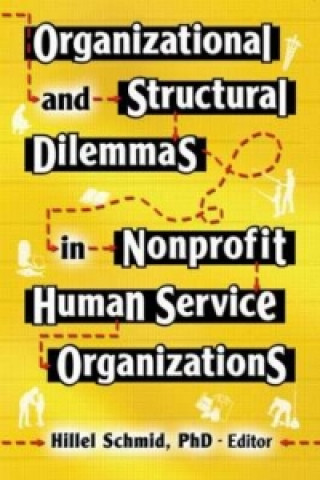 Organizational and Structural Dilemmas in Nonprofit Human Service Organizations

Hillel Schmid, PhD - Editor